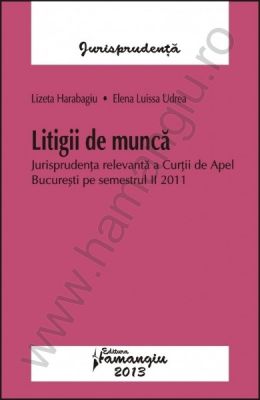 Jurisprudență

Lizeta Harabagiu • Elena Luissa Udrea

Litigii de muncă

Jurisprudența relevantă a Curții de Apel București pe semestrul II 2011

www.hamangiu.ro

Editura Hamangiu
2013